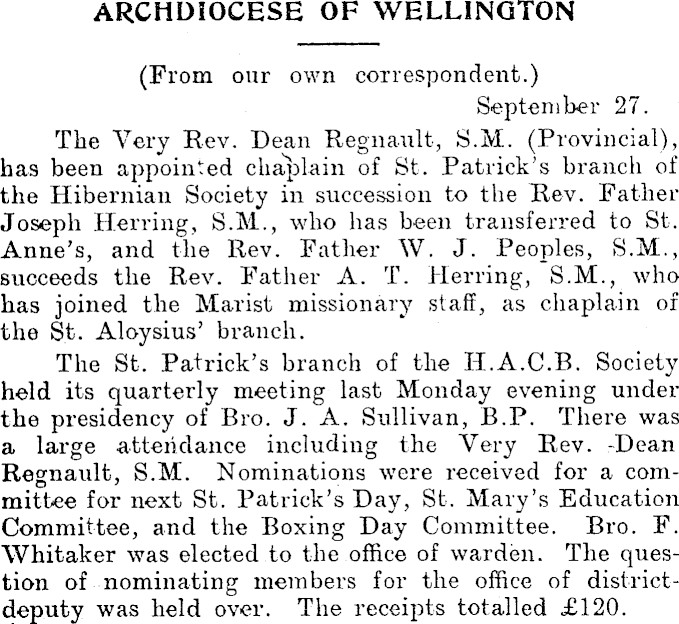 ARCHDIOCESE OF WELLINGTON

(From our own correspondent.)

September 27.

The Very Rev. Dean Regnault, S.M. (Provincial), has been appointed chaplain of St. Patrick's branch of the Hibernian Society in succession to the Rev. Father Joseph Herring, S.M., who has been transferred to St. Anne's, and the Rev. Father W. J. Peoples, S.M., succeeds the Rev. Father A. T. Herring, S.M., who has joined the Marist missionary staff, as chaplain of the St. Aloysius' branch.

The St. Patrick's branch of the H.A.C.B. Society held its quarterly meeting last Monday evening under the presidency of Bro. J. A. Sullivan, B.P. There was a large attendance including the Very Rev. Dean Regnault, S.M. Nominations were received for a committee for next St. Patrick's Day, St. Mary's Education Committee, and the Boxing Day Committee. Bro. F. Whitaker was elected to the office of warden. The question of nominating members for the office of district-deputy was held over. The receipts totalled £120.